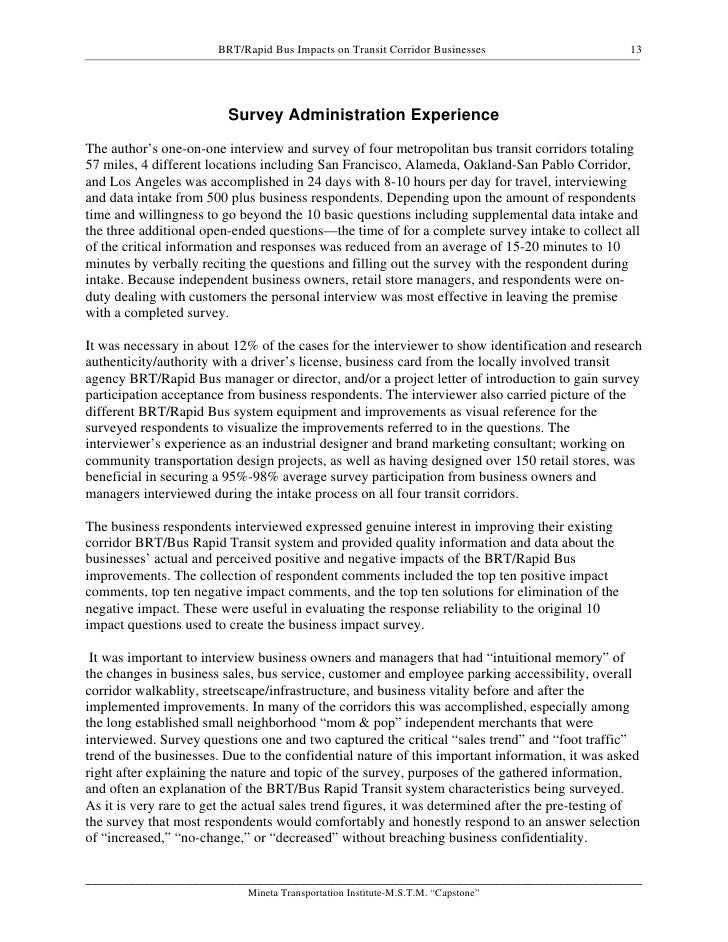 BRT/Rapid Bus Impacts on Transit Corridor Businesses 13

Survey Administration Experience

The author's one-on-one interview and survey of four metropolitan bus transit corridors totaling 57 miles, 4 different locations including San Francisco, Alameda, Oakland-San Pablo Corridor, and Los Angeles was accomplished in 24 days with 8-10 hours per day for travel, interviewing and data intake from 500 plus business respondents. Depending upon the amount of respondents time and willingness to go beyond the 10 basic questions including supplemental data intake and the three additional open-ended questions—the time of for a complete survey intake to collect all of the critical information and responses was reduced from an average of 15-20 minutes to 10 minutes by verbally reciting the questions and filling out the survey with the respondent during intake. Because independent business owners, retail store managers, and respondents were on-duty dealing with customers the personal interview was most effective in leaving the premise with a completed survey.

It was necessary in about 12% of the cases for the interviewer to show identification and research authenticity/authority with a driver's license, business card from the locally involved transit agency BRT/Rapid Bus manager or director, and/or a project letter of introduction to gain survey participation acceptance from business respondents. The interviewer also carried picture of the different BRT/Rapid Bus system equipment and improvements as visual reference for the surveyed respondents to visualize the improvements referred to in the questions. The interviewer's experience as an industrial designer and brand marketing consultant; working on community transportation design projects, as well as having designed over 150 retail stores, was beneficial in securing a 95%-98% average survey participation from business owners and managers interviewed during the intake process on all four transit corridors.

The business respondents interviewed expressed genuine interest in improving their existing corridor BRT/Bus Rapid Transit system and provided quality information and data about the businesses' actual and perceived positive and negative impacts of the BRT/Rapid Bus improvements. The collection of respondent comments included the top ten positive impact comments, top ten negative impact comments, and the top ten solutions for elimination of the negative impact. These were useful in evaluating the response reliability to the original 10 impact questions used to create the business impact survey.

It was important to interview business owners and managers that had "intuitional memory" of the changes in business sales, bus service, customer and employee parking accessibility, overall corridor walkablity, streetscape/infrastructure, and business vitality before and after the implemented improvements. In many of the corridors this was accomplished, especially among the long established small neighborhood "mom & pop" independent merchants that were interviewed. Survey questions one and two captured the critical "sales trend" and "foot traffic" trend of the businesses. Due to the confidential nature of this important information, it was asked right after explaining the nature and topic of the survey, purposes of the gathered information, and often an explanation of the BRT/Bus Rapid Transit system characteristics being surveyed. As it is very rare to get the actual sales trend figures, it was determined after the pre-testing of the survey that most respondents would comfortably and honestly respond to an answer selection of "increased," "no-change," or "decreased" without breaching business confidentiality.

Mineta Transportation Institute-M.S.T.M. "Capstone"